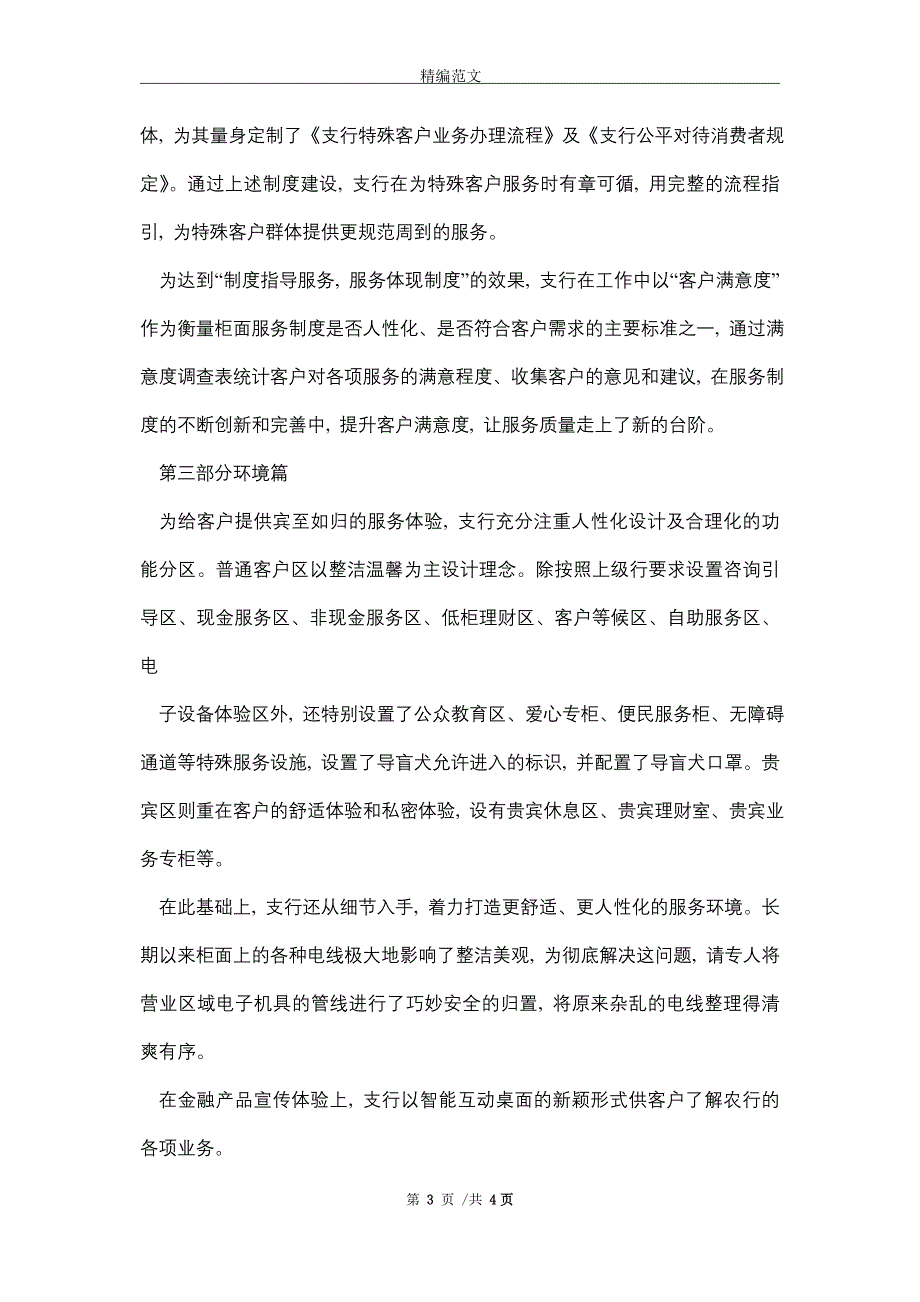 精编范文

体，为其量身定制了《支行特殊客户业务办理流程》及《支行公平对待消费者规定》。通过上述制度建设，支行在为特殊客户服务时有章可循，用完整的流程指引，为特殊客户群体提供更规范周到的服务。

为达到“制度指导服务，服务体现制度”的效果，支行在工作中以“客户满意度”作为衡量柜面服务制度是否人性化、是否符合客户需求的主要标准之一，通过满意度调查表统计客户对各项服务的满意程度、收集客户的意见和建议，在服务制度的不断创新和完善中，提升客户满意度，让服务质量走上了新的台阶。

第三部分环境篇

为给客户提供宾至如归的服务体验，支行充分注重人性化设计及合理化的功能分区。普通客户区以整洁温馨为主设计理念。除按照上级行要求设置咨询引导区、现金服务区、非现金服务区、低柜理财区、客户等候区、自助服务区、电

子设备体验区外，还特别设置了公众教育区、爱心专柜、便民服务柜、无障碍通道等特殊服务设施，设置了导盲犬允许进入的标识，并配置了导盲犬口罩。贵宾区则重在客户的舒适体验和私密体验，设有贵宾休息区、贵宾理财室、贵宾业务专柜等。

在此基础上，支行还从细节入手，着力打造更舒适、更人性化的服务环境。长期以来柜面上的各种电线极大地影响了整洁美观，为彻底解决这问题，请专人将营业区域电子机具的管线进行了巧妙安全的归置，将原来杂乱的电线整理得清爽有序。

在金融产品宣传体验上，支行以智能互动桌面的新颖形式供客户了解农行的各项业务。

第 3 页 /共 4 页